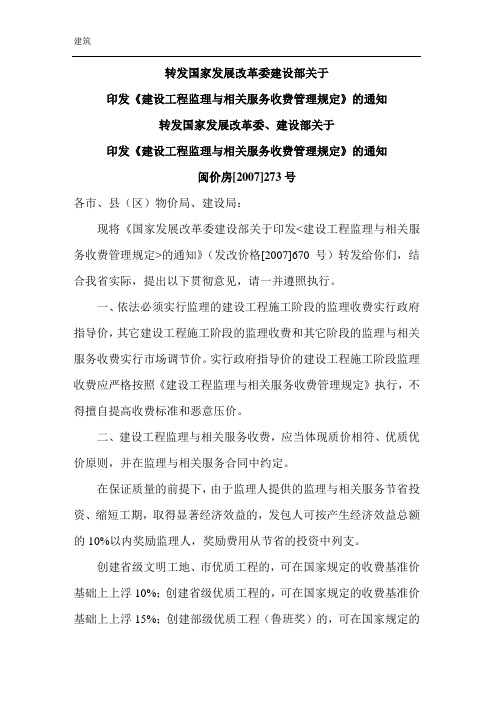 建筑

转发国家发展改革委建设部关于

印发《建设工程监理与相关服务收费管理规定》的通知

转发国家发展改革委、建设部关于

印发《建设工程监理与相关服务收费管理规定》的通知

闽价房[2007]273 号

各市、县（区）物价局、建设局：

现将《国家发展改革委建设部关于印发<建设工程监理与相关服务收费管理规定>的通知》（发改价格[2007]670 号）转发给你们，结合我省实际，提出以下贯彻意见，请一并遵照执行。

一、依法必须实行监理的建设工程施工阶段的监理收费实行政府指导价，其它建设工程施工阶段的监理收费和其它阶段的监理与相关服务收费实行市场调节价。实行政府指导价的建设工程施工阶段监理收费应严格按照《建设工程监理与相关服务收费管理规定》执行，不得擅自提高收费标准和恶意压价。

二、建设工程监理与相关服务收费，应当体现质价相符、优质优价原则，并在监理与相关服务合同中约定。

在保证质量的前提下，由于监理人提供的监理与相关服务节省投资、缩短工期，取得显著经济效益的，发包人可按产生经济效益总额的 10%以内奖励监理人，奖励费用从节省的投资中列支。

创建省级文明工地、市优质工程的，可在国家规定的收费基准价基础上上浮 10%；创建省级优质工程的，可在国家规定的收费基准价基础上上浮 15%；创建部级优质工程（鲁班奖）的，可在国家规定的